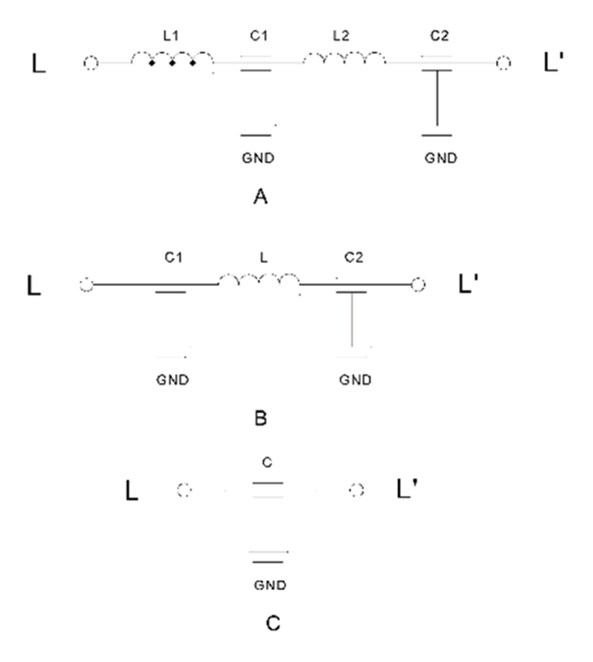 L1 C1 L2 C2

L L'

GND GND

A

C1 L C2

L L'

GND GND

B

C

L L'

GND

C